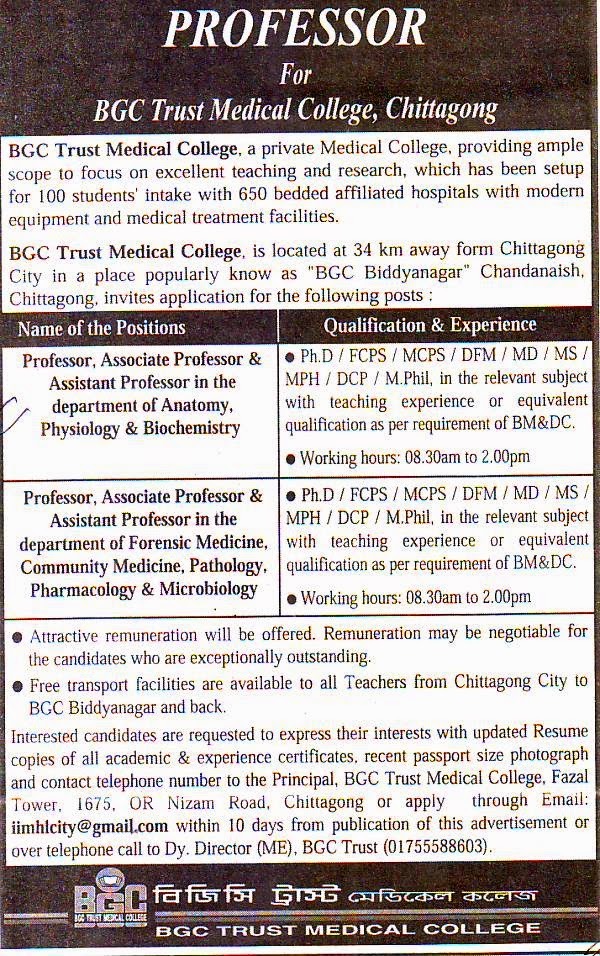 PROFESSOR
For
BGC Trust Medical College, Chittagong

BGC Trust Medical College, a private Medical College, providing ample scope to focus on excellent teaching and research, which has been setup for 100 students' intake with 650 bedded affiliated hospitals with modern equipment and medical treatment facilities.

BGC Trust Medical College, is located at 34 km away form Chittagong City in a place popularly know as "BGC Biddyanagar" Chandanaish, Chittagong, invites application for the following posts :

| Name of the Positions | Qualification & Experience |
|---|---|
| Professor, Associate Professor & Assistant Professor in the department of Anatomy, Physiology & Biochemistry | ● Ph.D / FCPS / MCPS / DFM / MD / MS / MPH / DCP / M.Phil, in the relevant subject with teaching experience or equivalent qualification as per requirement of BM&DC. ● Working hours: 08.30am to 2.00pm |
| Professor, Associate Professor & Assistant Professor in the department of Forensic Medicine, Community Medicine, Pathology, Pharmacology & Microbiology | ● Ph.D / FCPS / MCPS / DFM / MD / MS / MPH / DCP / M.Phil, in the relevant subject with teaching experience or equivalent qualification as per requirement of BM&DC. ● Working hours: 08.30am to 2.00pm |

● Attractive remuneration will be offered. Remuneration may be negotiable for the candidates who are exceptionally outstanding.
● Free transport facilities are available to all Teachers from Chittagong City to BGC Biddyanagar and back.

Interested candidates are requested to express their interests with updated Resume copies of all academic & experience certificates, recent passport size photograph and contact telephone number to the Principal, BGC Trust Medical College, Fazal Tower, 1675, OR Nizam Road, Chittagong or apply through Email: iimhlcity@gmail.com within 10 days from publication of this advertisement or over telephone call to Dy. Director (ME), BGC Trust (01755588603).

BGC
BGC TRUST MEDICAL COLLEGE
বিজিসি ট্রাস্ট মেডিকেল কলেজ
BGC TRUST MEDICAL COLLEGE